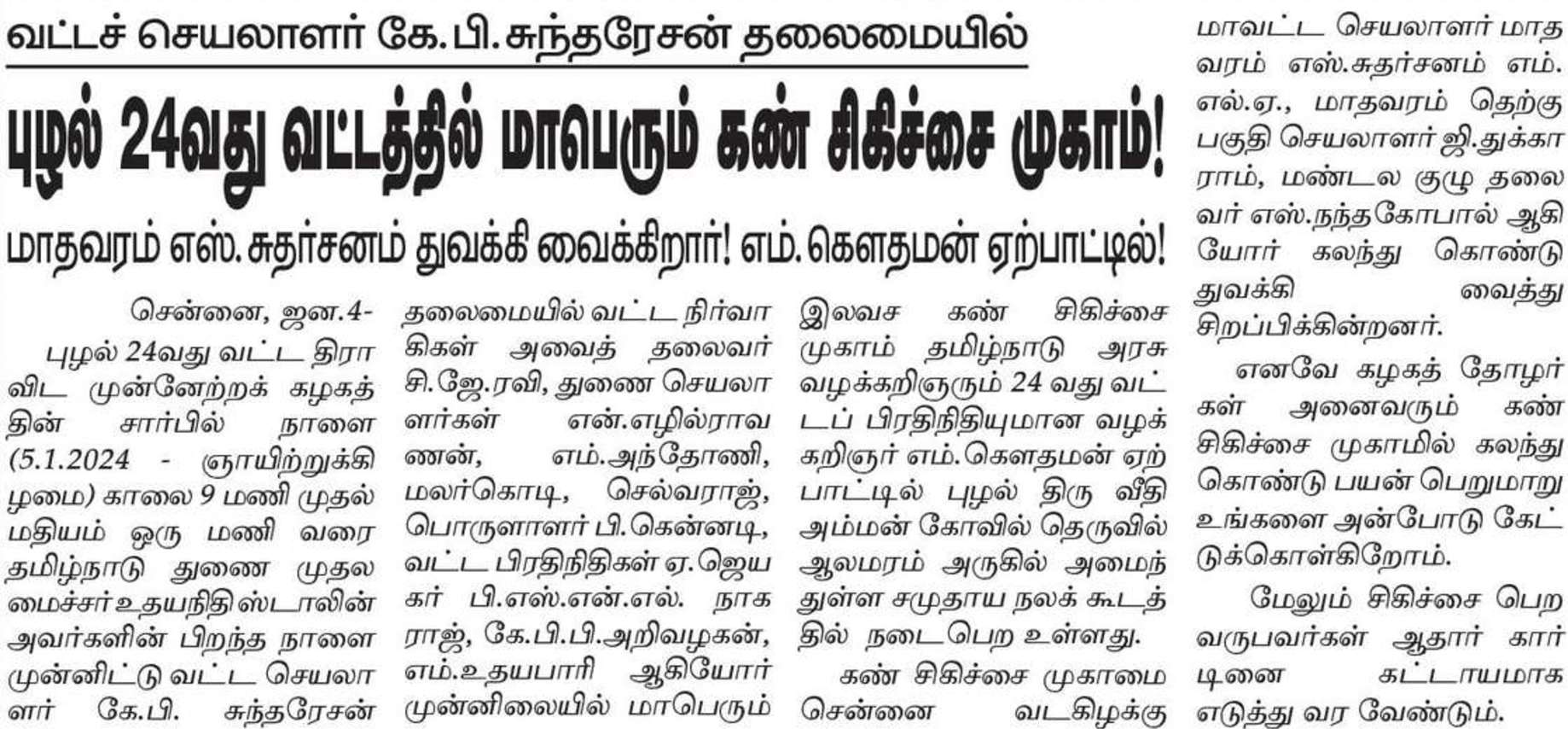 வட்டச் செயலாளர் கே.பி.சுந்தரேசன் தலைமையில்

புழல் 24வது வட்டத்தில் மாபெரும் கண் சிகிச்சை முகாம்!

மாதவரம் எஸ்.சுதர்சனம் துவக்கி வைக்கிறார்! எம்.கௌதமன் ஏற்பாட்டில்!

சென்னை, ஜன.4-

புழல் 24வது வட்ட திராவிட முன்னேற்றக் கழகத்தின் சார்பில் நாளை (5.1.2024 - ஞாயிற்றுக்கிழமை) காலை 9 மணி முதல் மதியம் ஒரு மணி வரை தமிழ்நாடு துணை முதலமைச்சர் உதயநிதி ஸ்டாலின் அவர்களின் பிறந்த நாளை முன்னிட்டு வட்ட செயலாளர் கே.பி. சுந்தரேசன் தலைமையில் வட்ட நிர்வாகிகள் அவைத் தலைவர் சி.ஜே.ரவி, துணை செயலாளர்கள் என்.எழில்ராவணன், எம்.அந்தோணி, மலர்கொடி, செல்வராஜ், பொருளாளர் பி.கென்னடி, வட்ட பிரதிநிதிகள் ஏ.ஜெயகர் பி.எஸ்.என்.எல். நாகராஜ், கே.பி.பி.அறிவழகன், எம்.உதயபாரி ஆகியோர் முன்னிலையில் மாபெரும் இலவச கண் சிகிச்சை முகாம் தமிழ்நாடு அரசு வழக்கறிஞரும் 24 வது வட்டப் பிரதிநிதியுமான வழக்கறிஞர் எம்.கௌதமன் ஏற்பாட்டில் புழல் திரு வீதி அம்மன் கோவில் தெருவில் ஆலமரம் அருகில் அமைந்துள்ள சமுதாய நலக் கூடத்தில் நடைபெற உள்ளது.

கண் சிகிச்சை முகாமை சென்னை வடகிழக்கு மாவட்ட செயலாளர் மாதவரம் எஸ்.சுதர்சனம் எம்.எல்.ஏ., மாதவரம் தெற்கு பகுதி செயலாளர் ஜி.துக்காராம், மண்டல குழு தலைவர் எஸ்.நந்தகோபால் ஆகியோர் கலந்து கொண்டு துவக்கி வைத்து சிறப்பிக்கின்றனர்.

எனவே கழகத் தோழர்கள் அனைவரும் கண் சிகிச்சை முகாமில் கலந்து கொண்டு பயன் பெறுமாறு உங்களை அன்போடு கேட்டுக்கொள்கிறோம்.

மேலும் சிகிச்சை பெற வருபவர்கள் ஆதார் கார்டினை கட்டாயமாக எடுத்து வர வேண்டும்.